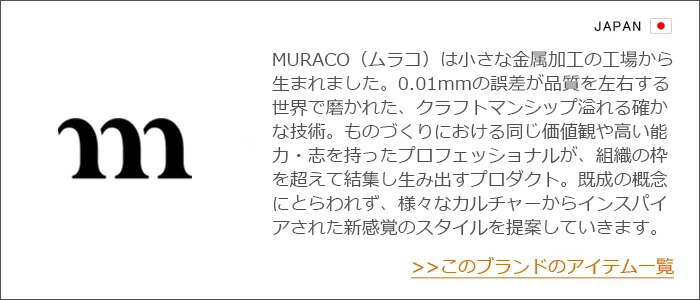 JAPAN

m

MURACO（ムラコ）は小さな金属加工の工場から生まれました。0.01mmの誤差が品質を左右する世界で磨かれた、クラフトマンシップ溢れる確かな技術。ものづくりにおける同じ価値観や高い能力・志を持ったプロフェッショナルが、組織の枠を超えて結集し生み出すプロダクト。既成の概念にとらわれず、様々なカルチャーからインスパイアされた新感覚のスタイルを提案していきます。

>>このブランドのアイテム一覧